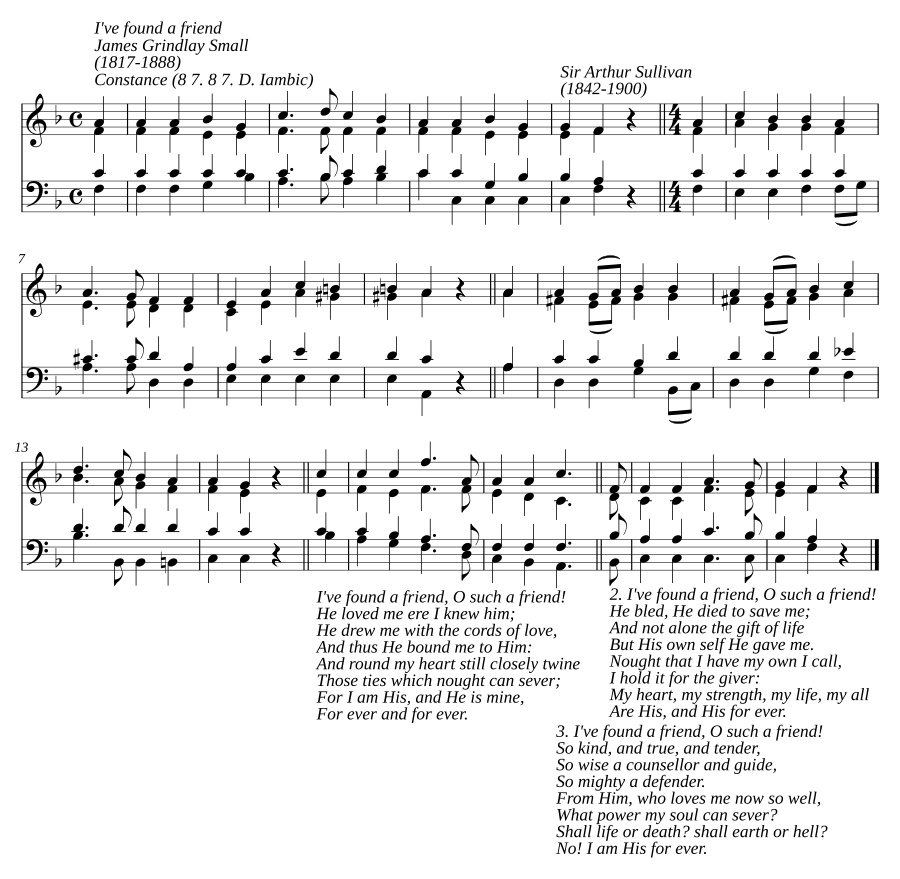 I've found a friend
James Grindlay Small
(1817-1888)
Constance (8 7. 8 7. D. Iambic)

Sir Arthur Sullivan
(1842-1900)

7

13

I've found a friend, O such a friend!
He loved me ere I knew him;
He drew me with the cords of love,
And thus He bound me to Him:
And round my heart still closely twine
Those ties which nought can sever;
For I am His, and He is mine,
For ever and for ever.

2. I've found a friend, O such a friend!
He bled, He died to save me;
And not alone the gift of life
But His own self He gave me.
Nought that I have my own I call,
I hold it for the giver:
My heart, my strength, my life, my all
Are His, and His for ever.

3. I've found a friend, O such a friend!
So kind, and true, and tender,
So wise a counsellor and guide,
So mighty a defender.
From Him, who loves me now so well,
What power my soul can sever?
Shall life or death? shall earth or hell?
No! I am His for ever.